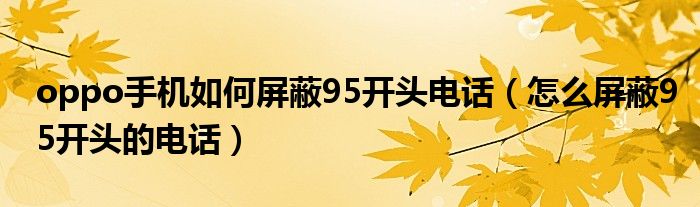 oppo手机如何屏蔽95开头电话（怎么屏蔽95开头的电话）